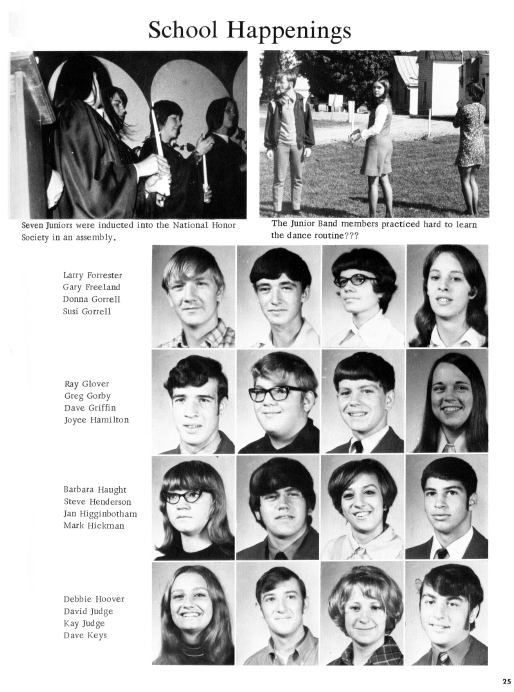 School Happenings

Seven Juniors were inducted into the National Honor Society in an assembly.

The Junior Band members practiced hard to learn the dance routine???

Larry Forrester
Gary Freeland
Donna Gorrell
Susi Gorrell

Ray Glover
Greg Gorby
Dave Griffin
Joyce Hamilton

Barbara Haught
Steve Henderson
Jan Higginbotham
Mark Hickman

Debbie Hoover
David Judge
Kay Judge
Dave Keys

25